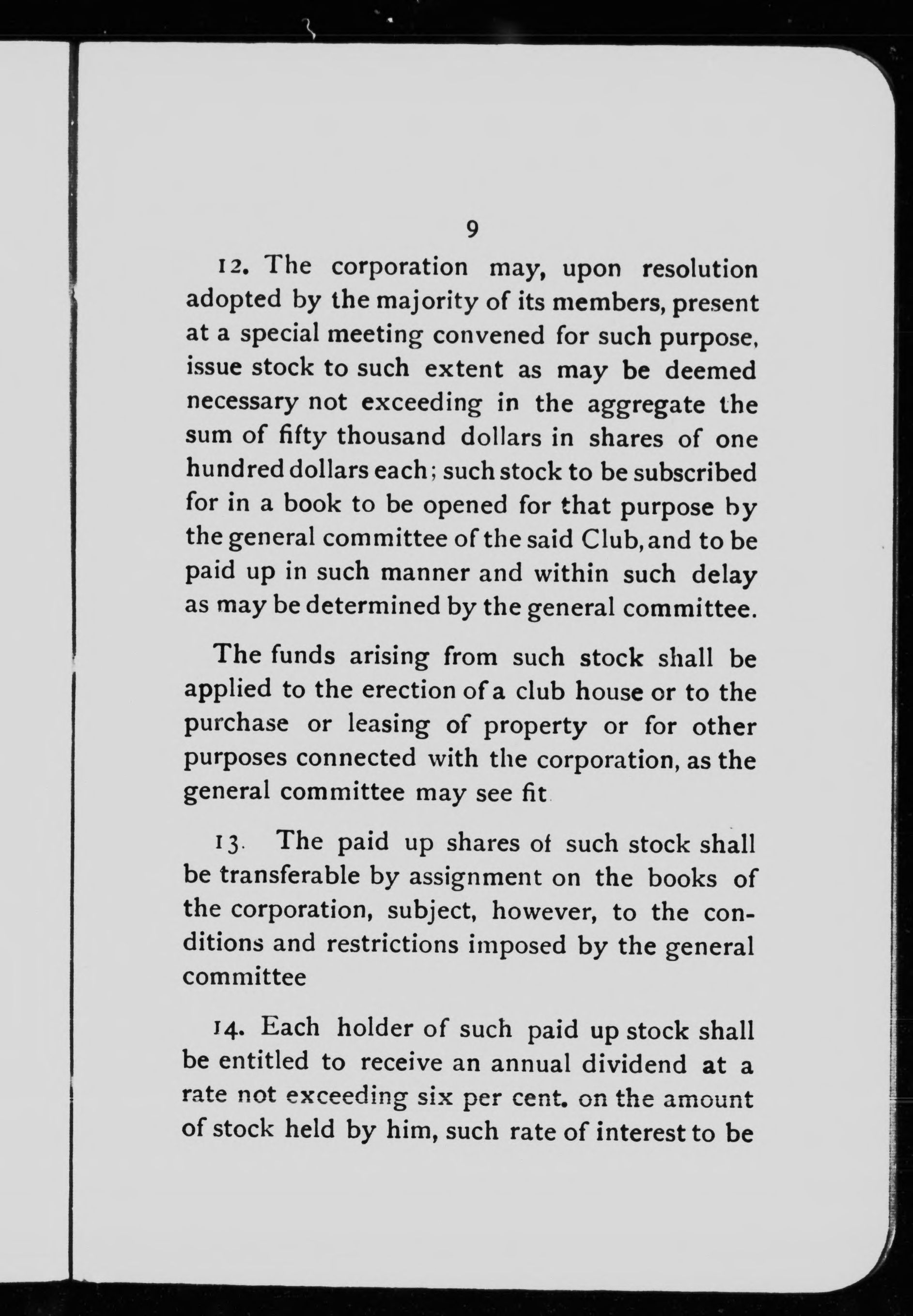 9

12. The corporation may, upon resolution adopted by the majority of its members, present at a special meeting convened for such purpose, issue stock to such extent as may be deemed necessary not exceeding in the aggregate the sum of fifty thousand dollars in shares of one hundred dollars each; such stock to be subscribed for in a book to be opened for that purpose by the general committee of the said Club, and to be paid up in such manner and within such delay as may be determined by the general committee.

The funds arising from such stock shall be applied to the erection of a club house or to the purchase or leasing of property or for other purposes connected with the corporation, as the general committee may see fit

13. The paid up shares of such stock shall be transferable by assignment on the books of the corporation, subject, however, to the conditions and restrictions imposed by the general committee

14. Each holder of such paid up stock shall be entitled to receive an annual dividend at a rate not exceeding six per cent. on the amount of stock held by him, such rate of interest to be